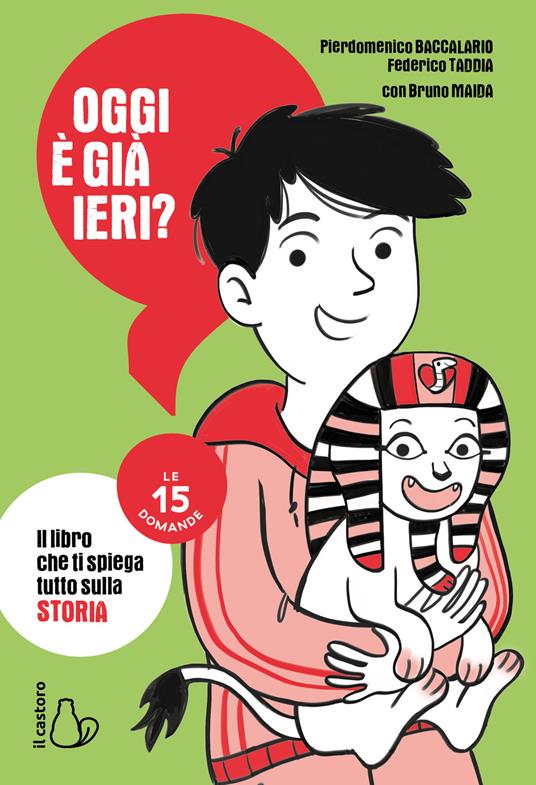 Pierdomenico BACCALARIO
Federico TADDIA
con Bruno MAIDA

OGGI
È GIÀ
IERI?

LE
15
DOMANDE

Il libro
che ti spiega
tutto sulla
STORIA

il castoro